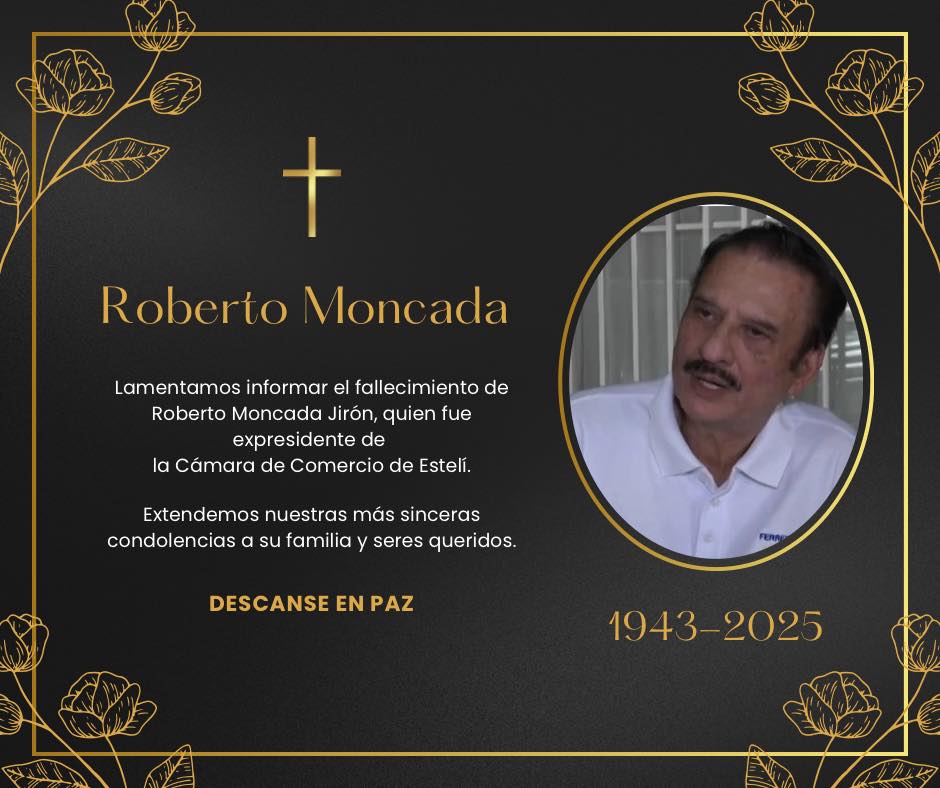 Roberto Moncada

Lamentamos informar el fallecimiento de Roberto Moncada Jirón, quien fue expresidente de la Cámara de Comercio de Estelí.

Extendemos nuestras más sinceras condolencias a su familia y seres queridos.

DESCANSE EN PAZ

1943-2025